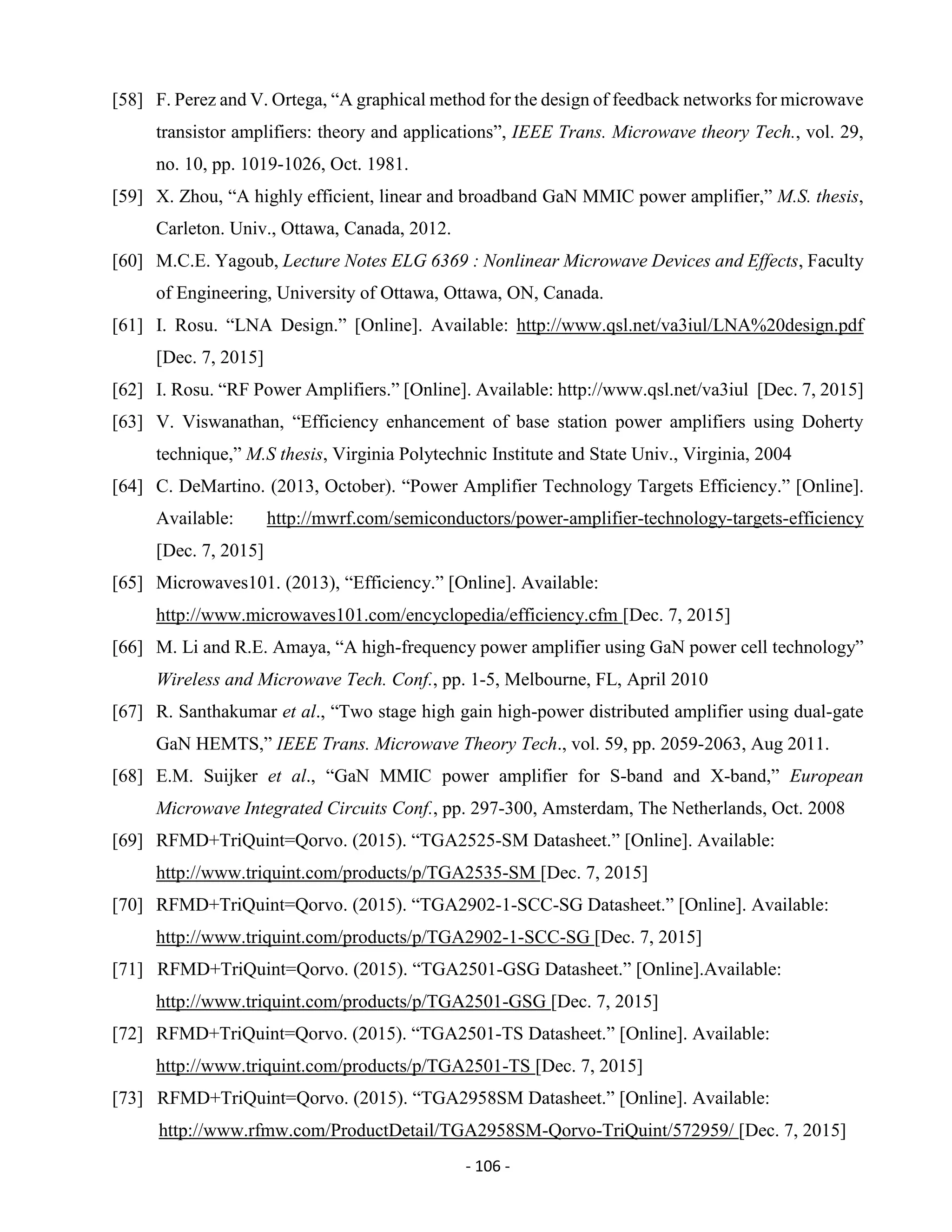 [58] F. Perez and V. Ortega, “A graphical method for the design of feedback networks for microwave transistor amplifiers: theory and applications”, IEEE Trans. Microwave theory Tech., vol. 29, no. 10, pp. 1019-1026, Oct. 1981.

[59] X. Zhou, “A highly efficient, linear and broadband GaN MMIC power amplifier,” M.S. thesis, Carleton. Univ., Ottawa, Canada, 2012.

[60] M.C.E. Yagoub, Lecture Notes ELG 6369 : Nonlinear Microwave Devices and Effects, Faculty of Engineering, University of Ottawa, Ottawa, ON, Canada.

[61] I. Rosu. “LNA Design.” [Online]. Available: http://www.qsl.net/va3iul/LNA%20design.pdf [Dec. 7, 2015]

[62] I. Rosu. “RF Power Amplifiers.” [Online]. Available: http://www.qsl.net/va3iul [Dec. 7, 2015]

[63] V. Viswanathan, “Efficiency enhancement of base station power amplifiers using Doherty technique,” M.S thesis, Virginia Polytechnic Institute and State Univ., Virginia, 2004

[64] C. DeMartino. (2013, October). “Power Amplifier Technology Targets Efficiency.” [Online]. Available: http://mwrf.com/semiconductors/power-amplifier-technology-targets-efficiency [Dec. 7, 2015]

[65] Microwaves101. (2013), “Efficiency.” [Online]. Available: http://www.microwaves101.com/encyclopedia/efficiency.cfm [Dec. 7, 2015]

[66] M. Li and R.E. Amaya, “A high-frequency power amplifier using GaN power cell technology” Wireless and Microwave Tech. Conf., pp. 1-5, Melbourne, FL, April 2010

[67] R. Santhakumar et al., “Two stage high gain high-power distributed amplifier using dual-gate GaN HEMTS,” IEEE Trans. Microwave Theory Tech., vol. 59, pp. 2059-2063, Aug 2011.

[68] E.M. Suijker et al., “GaN MMIC power amplifier for S-band and X-band,” European Microwave Integrated Circuits Conf., pp. 297-300, Amsterdam, The Netherlands, Oct. 2008

[69] RFMD+TriQuint=Qorvo. (2015). “TGA2525-SM Datasheet.” [Online]. Available: http://www.triquint.com/products/p/TGA2535-SM [Dec. 7, 2015]

[70] RFMD+TriQuint=Qorvo. (2015). “TGA2902-1-SCC-SG Datasheet.” [Online]. Available: http://www.triquint.com/products/p/TGA2902-1-SCC-SG [Dec. 7, 2015]

[71] RFMD+TriQuint=Qorvo. (2015). “TGA2501-GSG Datasheet.” [Online].Available: http://www.triquint.com/products/p/TGA2501-GSG [Dec. 7, 2015]

[72] RFMD+TriQuint=Qorvo. (2015). “TGA2501-TS Datasheet.” [Online]. Available: http://www.triquint.com/products/p/TGA2501-TS [Dec. 7, 2015]

[73] RFMD+TriQuint=Qorvo. (2015). “TGA2958SM Datasheet.” [Online]. Available: http://www.rfmw.com/ProductDetail/TGA2958SM-Qorvo-TriQuint/572959/ [Dec. 7, 2015]

- 106 -